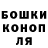 БОШКИ
КОНОП
ЛЯ